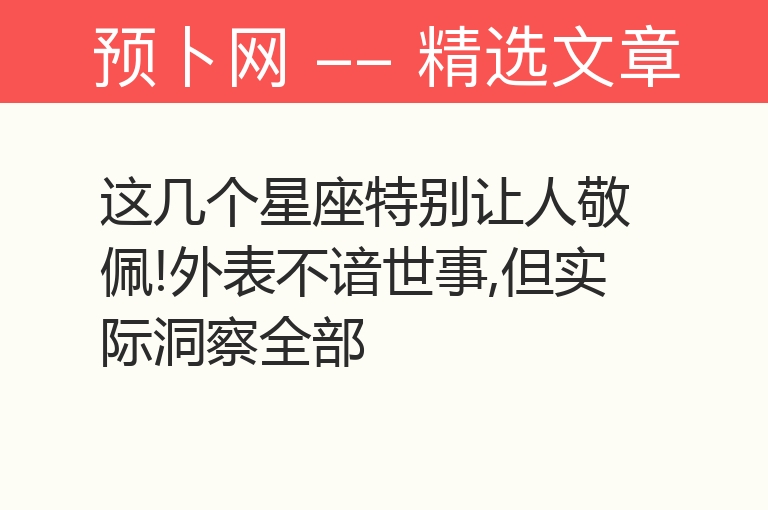 预卜网 -- 精选文章

这几个星座特别让人敬佩!外表不谙世事,但实际洞察全部